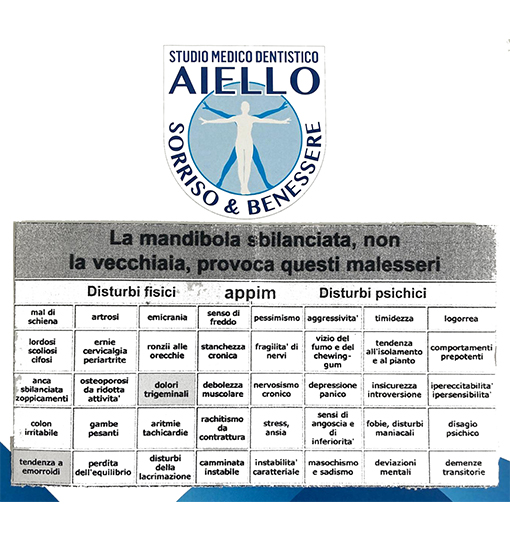 STUDIO MEDICO DENTISTICO
AIELLO
SORRISO & BENESSERE

La mandibola sbilanciata, non la vecchiaia, provoca questi malesseri

Disturbi fisici appim Disturbi psichici

| mal di schiena | artrosi | emicrania | senso di freddo | pessimismo | aggressivita' | timidezza | logorrea |
|---|---|---|---|---|---|---|---|
| lordosi scoliosi cifosi | ernie cervicalgia periartrite | ronzii alle orecchie | stanchezza cronica | fragilita' di nervi | vizio del fumo e del chewing-gum | tendenza all'isolamento e al pianto | comportamenti prepotenti |
| anca sbilanciata zoppicamenti | osteoporosi da ridotta attivita' | dolori trigeminali | debolezza muscolare | nervosismo cronico | depressione panico | insicurezza introversione | ipereccitabilita' ipersensibilita' |
| colon irritabile | gambe pesanti | aritmie tachicardie | rachitismo da contrattura | stress, ansia | sensi di angoscia e di inferiorita' | fobie, disturbi maniacali | disagio psichico |
| tendenza a emorroidi | perdita dell'equilibrio | disturbi della lacrimazione | camminata instabile | instabilita' caratteriale | masochismo e sadismo | deviazioni mentali | demenze transitorie |